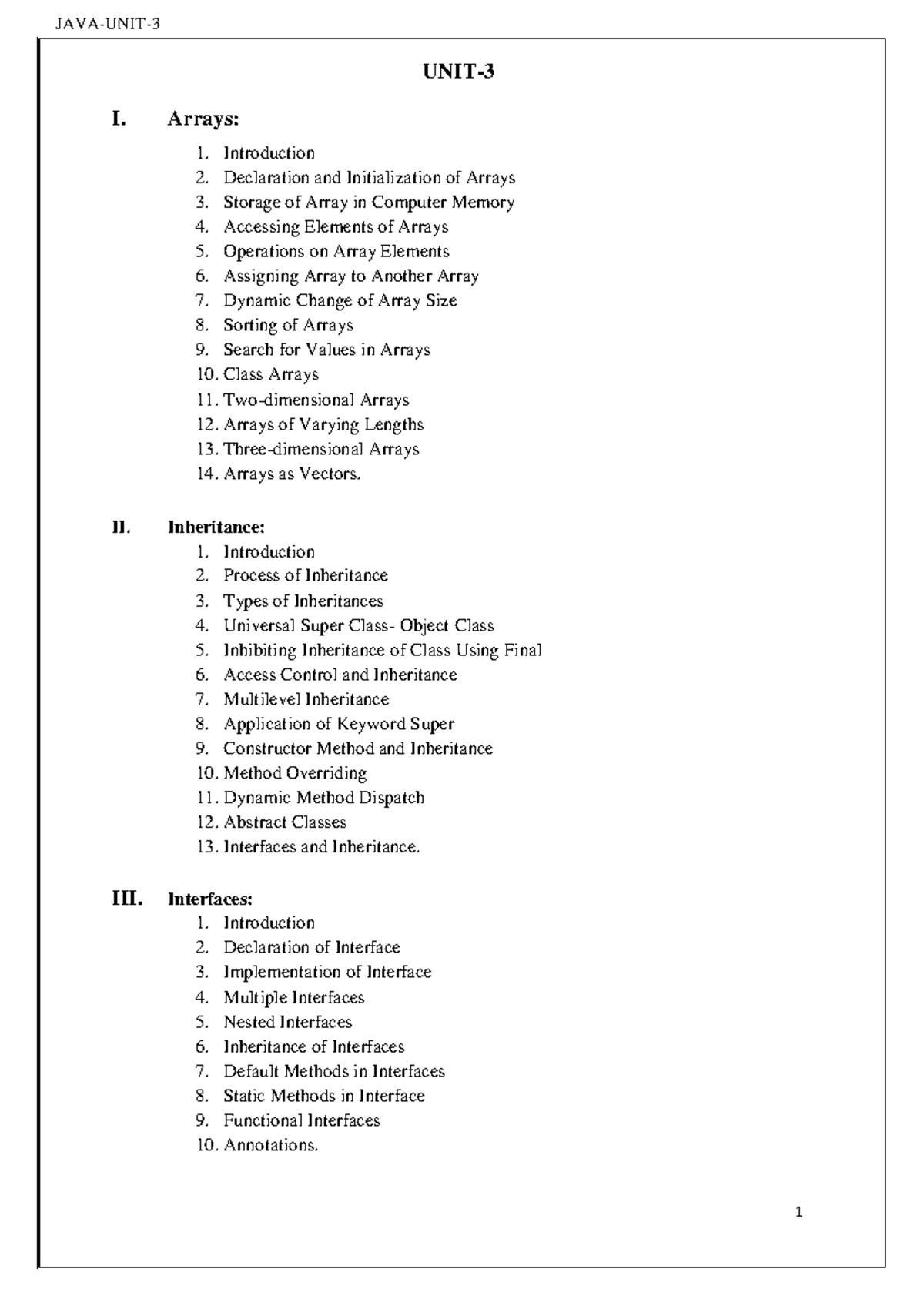 JAVA-UNIT-3

UNIT-3

I. Arrays:

1. Introduction
2. Declaration and Initialization of Arrays
3. Storage of Array in Computer Memory
4. Accessing Elements of Arrays
5. Operations on Array Elements
6. Assigning Array to Another Array
7. Dynamic Change of Array Size
8. Sorting of Arrays
9. Search for Values in Arrays
10. Class Arrays
11. Two-dimensional Arrays
12. Arrays of Varying Lengths
13. Three-dimensional Arrays
14. Arrays as Vectors.

II. Inheritance:

1. Introduction
2. Process of Inheritance
3. Types of Inheritances
4. Universal Super Class- Object Class
5. Inhibiting Inheritance of Class Using Final
6. Access Control and Inheritance
7. Multilevel Inheritance
8. Application of Keyword Super
9. Constructor Method and Inheritance
10. Method Overriding
11. Dynamic Method Dispatch
12. Abstract Classes
13. Interfaces and Inheritance.

III. Interfaces:

1. Introduction
2. Declaration of Interface
3. Implementation of Interface
4. Multiple Interfaces
5. Nested Interfaces
6. Inheritance of Interfaces
7. Default Methods in Interfaces
8. Static Methods in Interface
9. Functional Interfaces
10. Annotations.

1